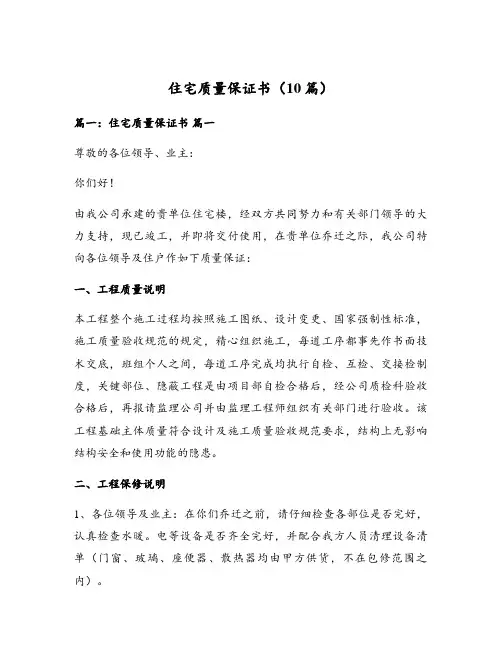 住宅质量保证书（10篇）

篇一：住宅质量保证书 篇一

尊敬的各位领导、业主：

你们好！

由我公司承建的贵单位住宅楼，经双方共同努力和有关部门领导的大力支持，现已竣工，并即将交付使用，在贵单位乔迁之际，我公司特向各位领导及住户作如下质量保证：

一、工程质量说明

本工程整个施工过程均按照施工图纸、设计变更、国家强制性标准，施工质量验收规范的规定，精心组织施工，每道工序都事先作书面技术交底，班组个人之间，每道工序完成均执行自检、互检、交接检制度，关键部位、隐蔽工程是由项目部自检合格后，经公司质检科验收合格后，再报请监理公司并由监理工程师组织有关部门进行验收。该工程基础主体质量符合设计及施工质量验收规范要求，结构上无影响结构安全和使用功能的隐患。

二、工程保修说明

1、各位领导及业主：在你们乔迁之前，请仔细检查各部位是否完好，认真检查水暖。电等设备是否齐全完好，并配合我方人员清理设备清单（门窗、玻璃、座便器、散热器均由甲方供货，不在包修范围之内）。